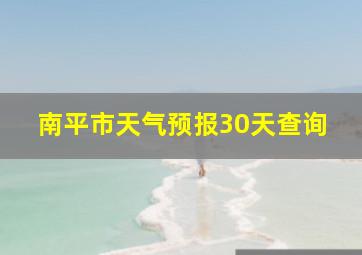 南平市天气预报30天查询